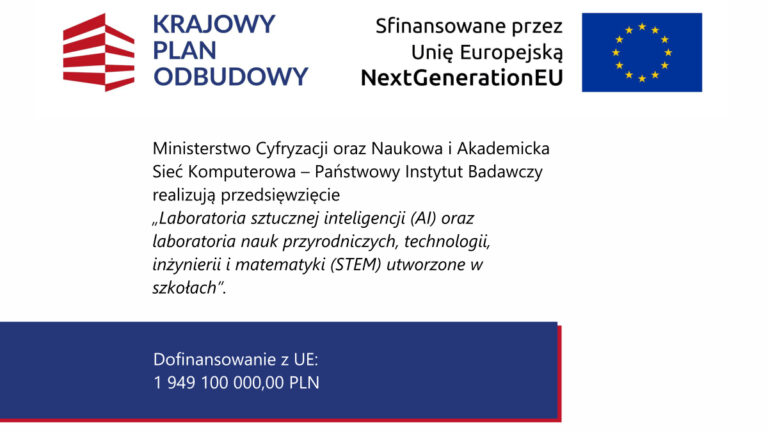 KRAJOWY
PLAN
ODBUDOWY

Sfinansowane przez
Unię Europejską
NextGenerationEU

Ministerstwo Cyfryzacji oraz Naukowa i Akademicka Sieć Komputerowa – Państwowy Instytut Badawczy realizują przedsięwzięcie „Laboratoria sztucznej inteligencji (AI) oraz laboratoria nauk przyrodniczych, technologii, inżynierii i matematyki (STEM) utworzone w szkołach”.

Dofinansowanie z UE:
1 949 100 000,00 PLN